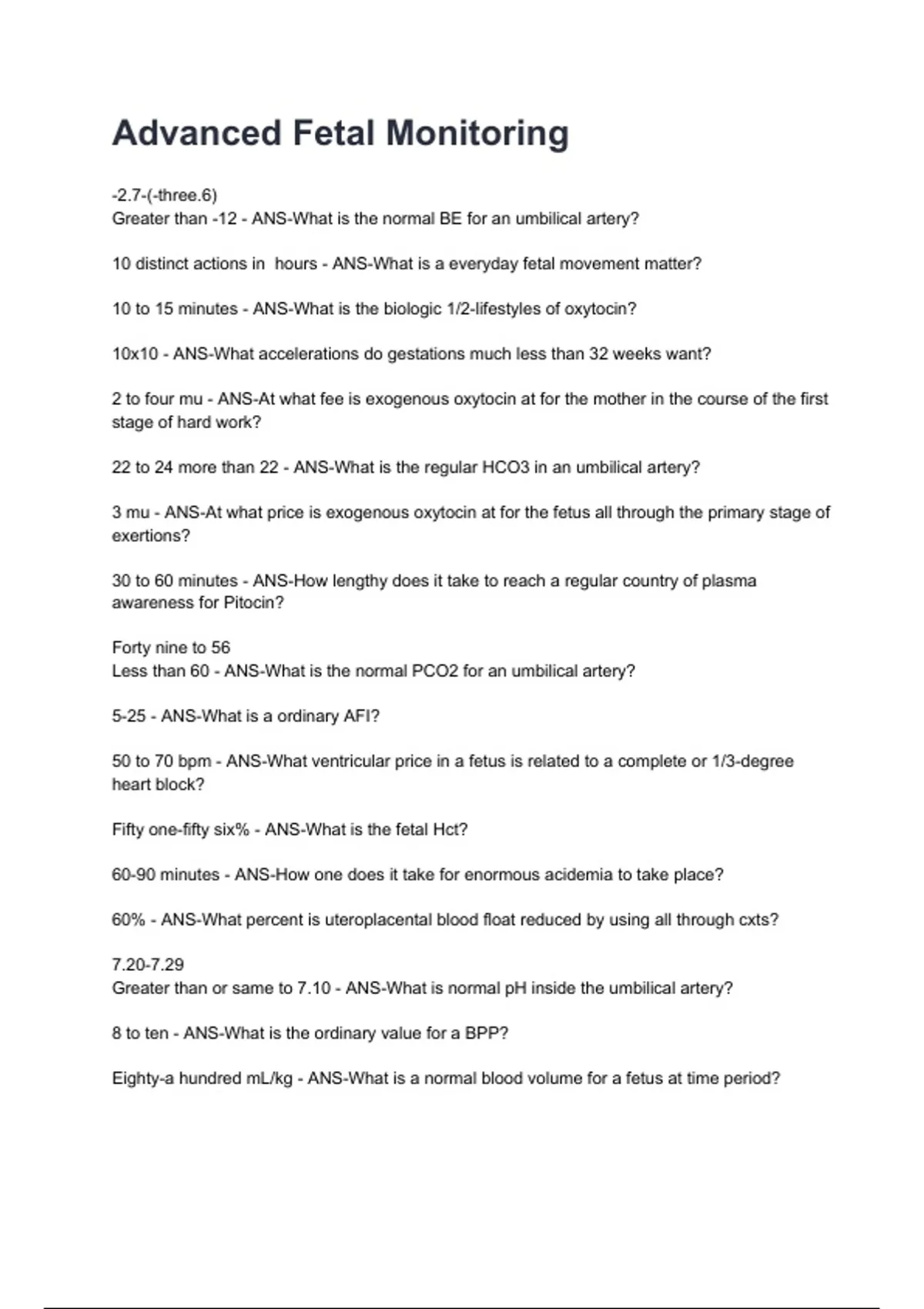 Advanced Fetal Monitoring

-2.7-(-three.6)
Greater than -12 - ANS-What is the normal BE for an umbilical artery?

10 distinct actions in hours - ANS-What is a everyday fetal movement matter?

10 to 15 minutes - ANS-What is the biologic 1/2-lifestyles of oxytocin?

10x10 - ANS-What accelerations do gestations much less than 32 weeks want?

2 to four mu - ANS-At what fee is exogenous oxytocin at for the mother in the course of the first stage of hard work?

22 to 24 more than 22 - ANS-What is the regular HCO3 in an umbilical artery?

3 mu - ANS-At what price is exogenous oxytocin at for the fetus all through the primary stage of exertions?

30 to 60 minutes - ANS-How lengthy does it take to reach a regular country of plasma awareness for Pitocin?

Forty nine to 56
Less than 60 - ANS-What is the normal PCO2 for an umbilical artery?

5-25 - ANS-What is a ordinary AFI?

50 to 70 bpm - ANS-What ventricular price in a fetus is related to a complete or 1/3-degree heart block?

Fifty one-fifty six% - ANS-What is the fetal Hct?

60-90 minutes - ANS-How one does it take for enormous acidemia to take place?

60% - ANS-What percent is uteroplacental blood float reduced by using all through cxts?

7.20-7.29
Greater than or same to 7.10 - ANS-What is normal pH inside the umbilical artery?

8 to ten - ANS-What is the ordinary value for a BPP?

Eighty-a hundred mL/kg - ANS-What is a normal blood volume for a fetus at time period?